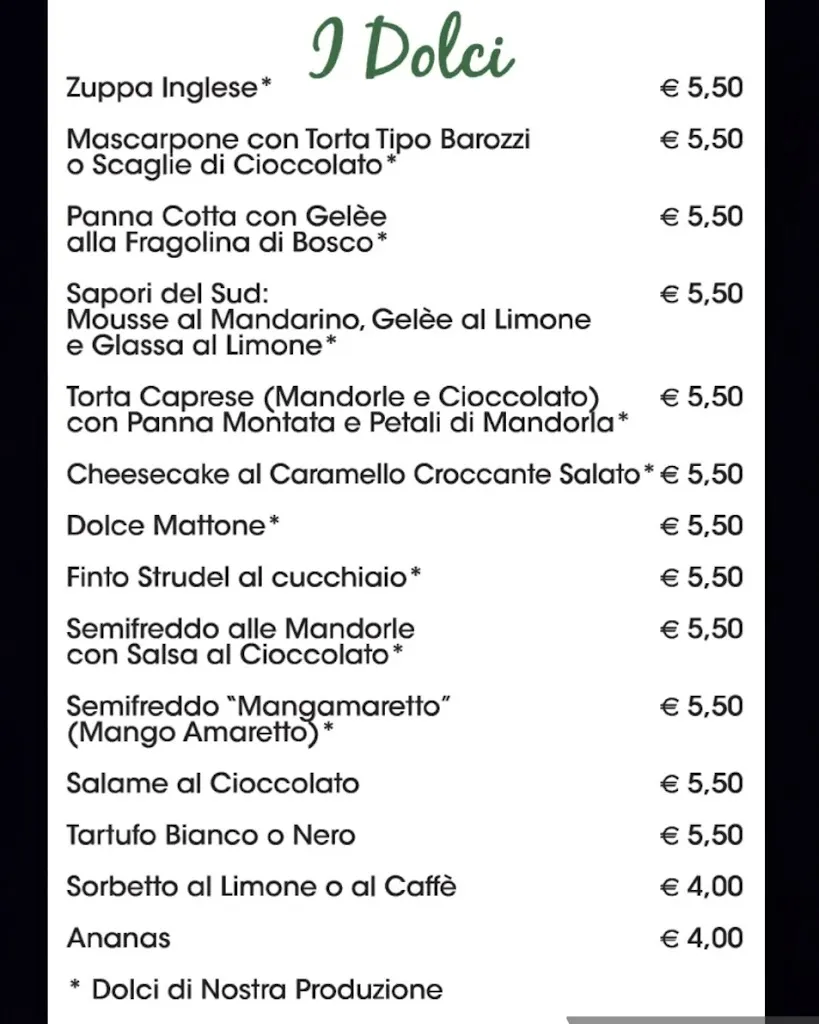 I Dolci

Zuppa Inglese* € 5,50

Mascarpone con Torta Tipo Barozzi o Scaglie di Cioccolato* € 5,50

Panna Cotta con Gelèe alla Fragolina di Bosco* € 5,50

Sapori del Sud: Mousse al Mandarino, Gelèe al Limone e Glassa al Limone* € 5,50

Torta Caprese (Mandorle e Cioccolato) con Panna Montata e Petali di Mandorla* € 5,50

Cheesecake al Caramello Croccante Salato* € 5,50

Dolce Mattone* € 5,50

Finto Strudel al cucchiaio* € 5,50

Semifreddo alle Mandorle con Salsa al Cioccolato* € 5,50

Semifreddo "Mangamaretto" (Mango Amaretto)* € 5,50

Salame al Cioccolato € 5,50

Tartufo Bianco o Nero € 5,50

Sorbetto al Limone o al Caffè € 4,00

Ananas € 4,00

* Dolci di Nostra Produzione